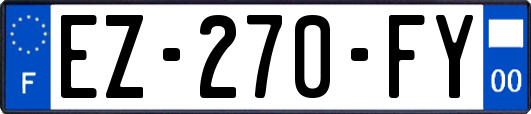 F
EZ-270-FY
00